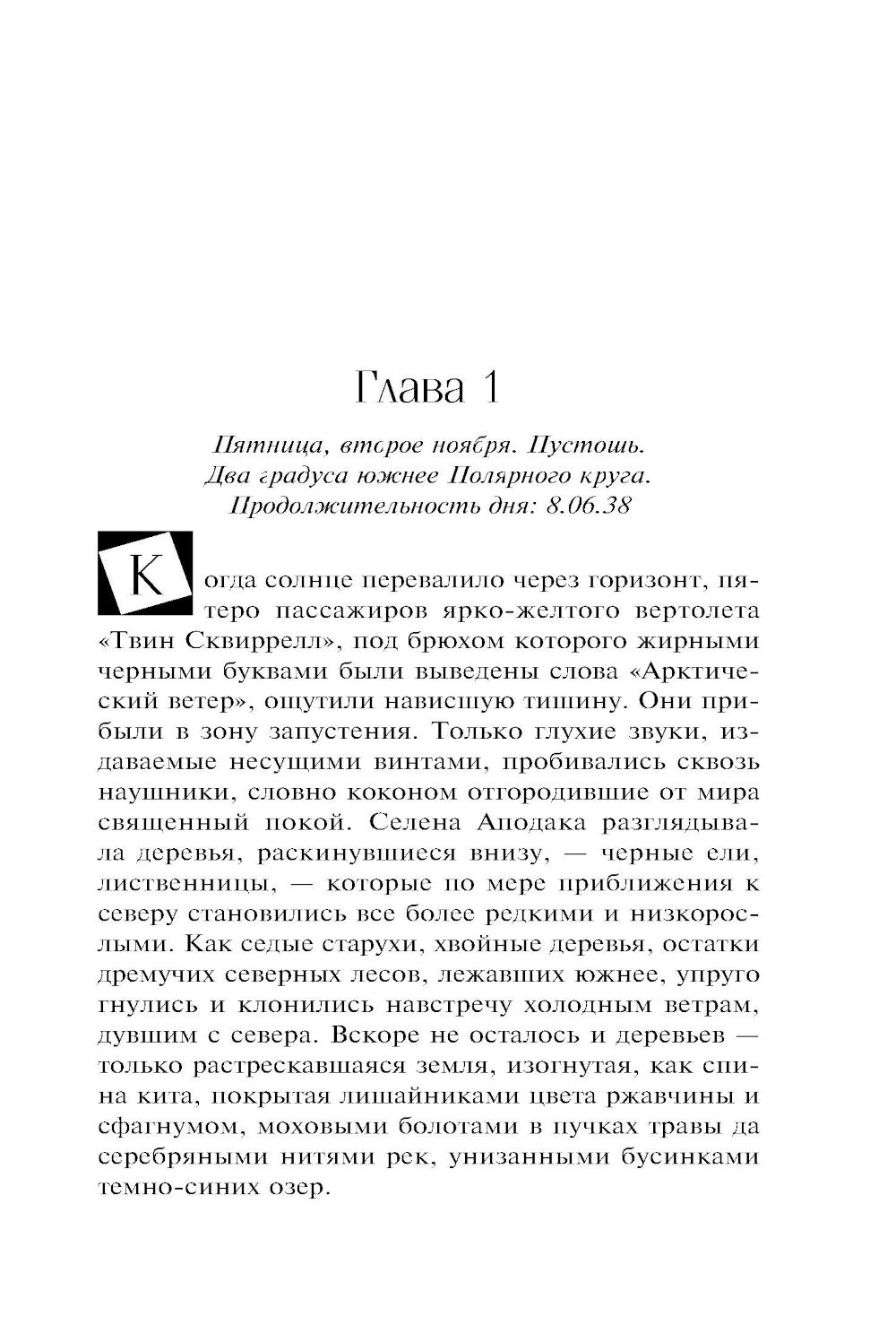 Глава 1

Пятница, второе ноября. Пустошь.
Два градуса южнее Полярного круга.
Продолжительность дня: 8.06.38

Когда солнце перевалило через горизонт, пятеро пассажиров ярко-желтого вертолета «Твин Сквиррелл», под брюхом которого жирными черными буквами были выведены слова «Арктический ветер», ощутили нависшую тишину. Они прибыли в зону запустения. Только глухие звуки, издаваемые несущими винтами, пробивались сквозь наушники, словно коконом отгородившие от мира священный покой. Селена Аподака разглядывала деревья, раскинувшиеся внизу, — черные ели, лиственницы, — которые по мере приближения к северу становились все более редкими и низкорослыми. Как седые старухи, хвойные деревья, остатки дремучих северных лесов, лежавших южнее, упруго гнулись и клонились навстречу холодным ветрам, дувшим с севера. Вскоре не осталось и деревьев — только растрескавшаяся земля, изогнутая, как спина кита, покрытая лишайниками цвета ржавчины и сфагнумом, моховыми болотами в пучках травы да серебряными нитями рек, унизанными бусинками темно-синих озер.